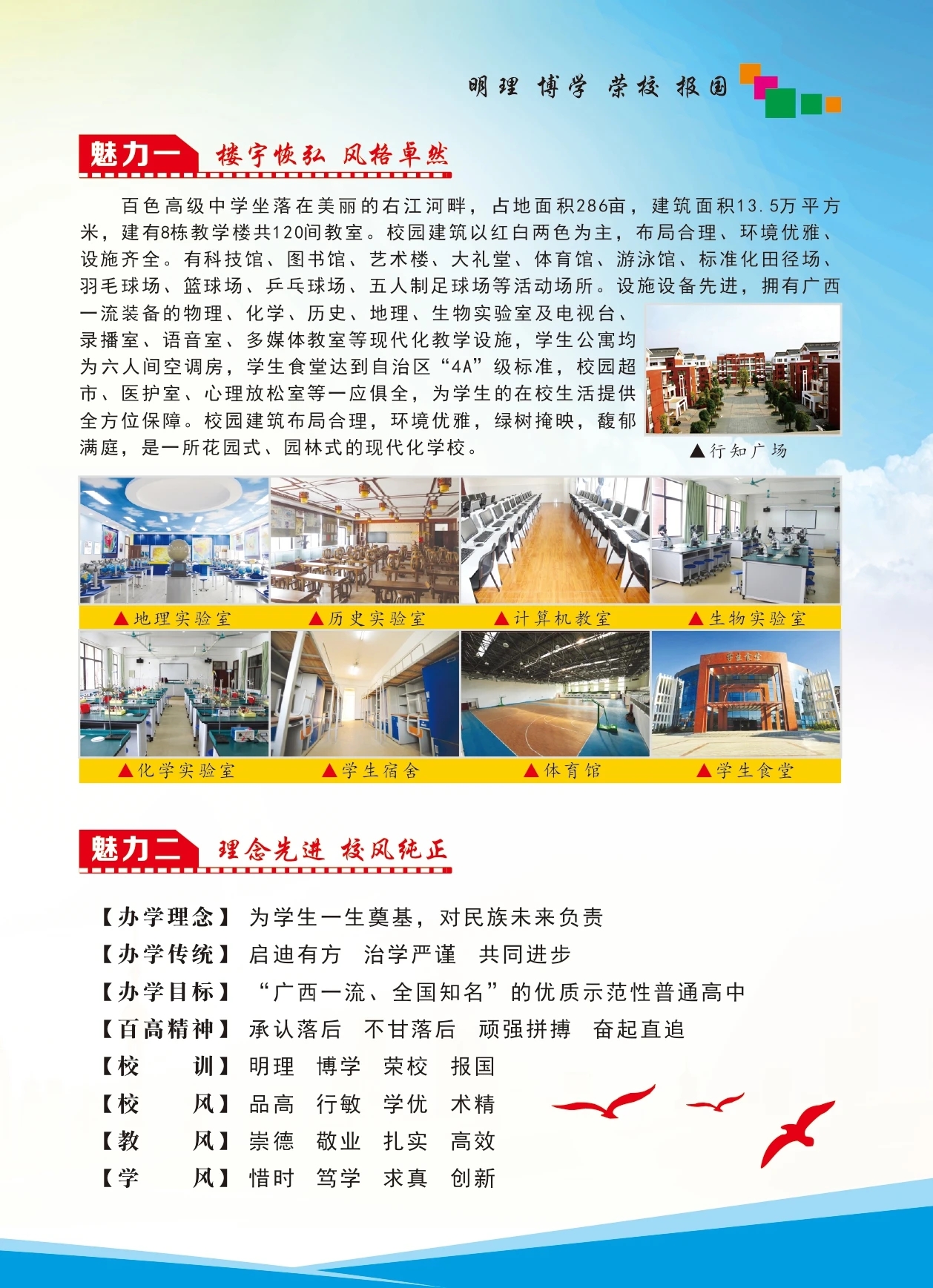 明理 博学 荣校 报国

魅力一 楼宇恢弘 风格卓然

百色高级中学坐落在美丽的右江河畔，占地面积286亩，建筑面积13.5万平方米，建有8栋教学楼共120间教室。校园建筑以红白两色为主，布局合理、环境优雅、设施齐全。有科技馆、图书馆、艺术楼、大礼堂、体育馆、游泳馆、标准化田径场、羽毛球场、篮球场、乒乓球场、五人制足球场等活动场所。设施设备先进，拥有广西一流装备的物理、化学、历史、地理、生物实验室及电视台、录播室、语音室、多媒体教室等现代化教学设施，学生公寓均为六人间空调房，学生食堂达到自治区“4A”级标准，校园超市、医护室、心理放松室等一应俱全，为学生的在校生活提供全方位保障。校园建筑布局合理，环境优雅，绿树掩映，馥郁满庭，是一所花园式、园林式的现代化学校。

▲行知广场

▲地理实验室

▲历史实验室

▲计算机教室

▲生物实验室

▲化学实验室

▲学生宿舍

▲体育馆

▲学生食堂

魅力二 理念先进 校风纯正

【办学理念】 为学生一生奠基，对民族未来负责

【办学传统】 启迪有方 治学严谨 共同进步

【办学目标】 “广西一流、全国知名”的优质示范性普通高中

【百高精神】 承认落后 不甘落后 顽强拼搏 奋起直追

【校 训】 明理 博学 荣校 报国

【校 风】 品高 行敏 学优 术精

【教 风】 崇德 敬业 扎实 高效

【学 风】 惜时 笃学 求真 创新